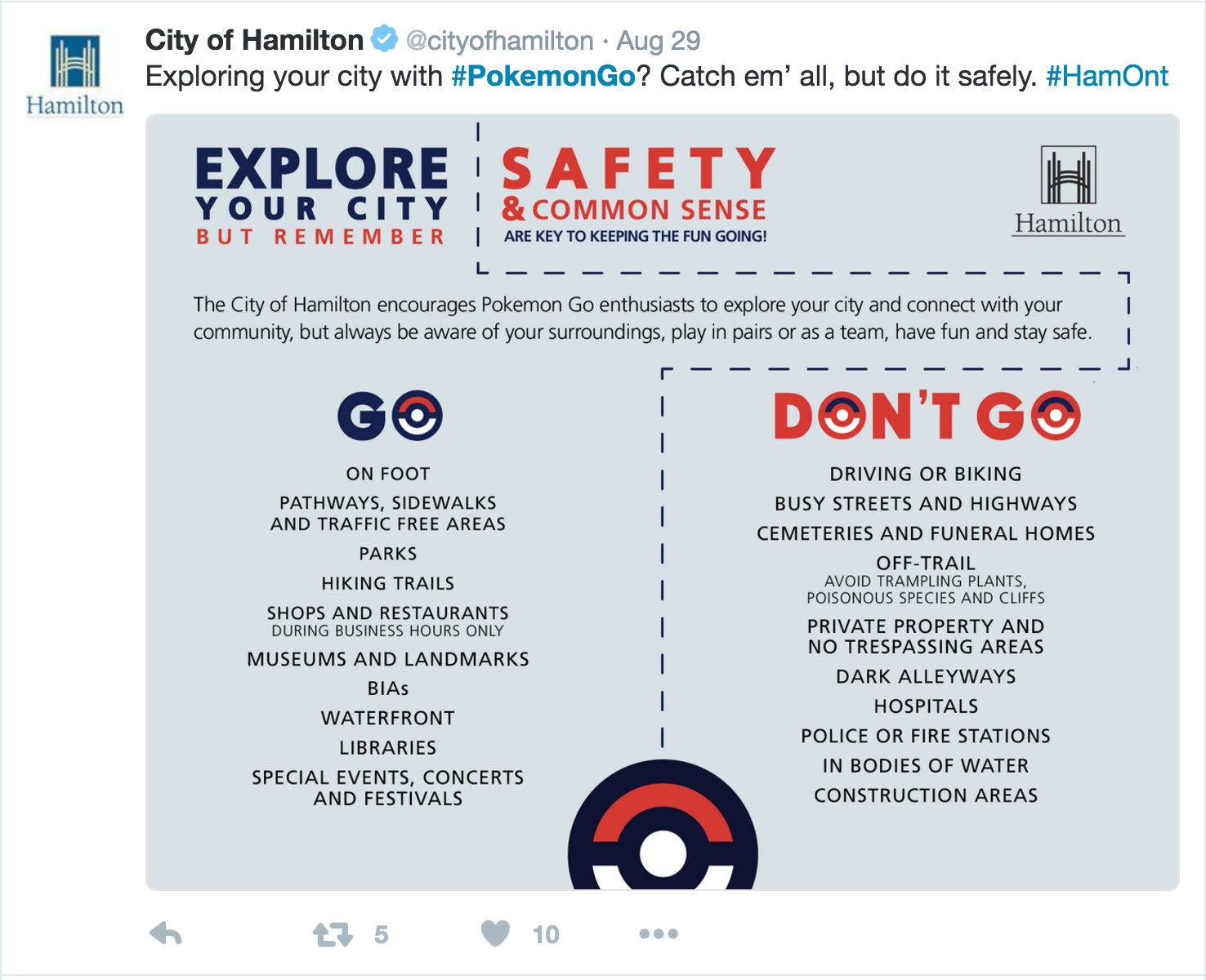 Hamilton

City of Hamilton @cityofhamilton · Aug 29
Exploring your city with #PokemonGo? Catch em' all, but do it safely. #HamOnt

EXPLORE
YOUR CITY
BUT REMEMBER

SAFETY
& COMMON SENSE
ARE KEY TO KEEPING THE FUN GOING!

Hamilton

The City of Hamilton encourages Pokemon Go enthusiasts to explore your city and connect with your community, but always be aware of your surroundings, play in pairs or as a team, have fun and stay safe.

GO

ON FOOT
PATHWAYS, SIDEWALKS AND TRAFFIC FREE AREAS
PARKS
HIKING TRAILS
SHOPS AND RESTAURANTS
DURING BUSINESS HOURS ONLY
MUSEUMS AND LANDMARKS
BIAs
WATERFRONT
LIBRARIES
SPECIAL EVENTS, CONCERTS AND FESTIVALS

DON'T GO

DRIVING OR BIKING
BUSY STREETS AND HIGHWAYS
CEMETERIES AND FUNERAL HOMES
OFF-TRAIL
AVOID TRAMPLING PLANTS, POISONOUS SPECIES AND CLIFFS
PRIVATE PROPERTY AND NO TRESPASSING AREAS
DARK ALLEYWAYS
HOSPITALS
POLICE OR FIRE STATIONS
IN BODIES OF WATER
CONSTRUCTION AREAS

5
10